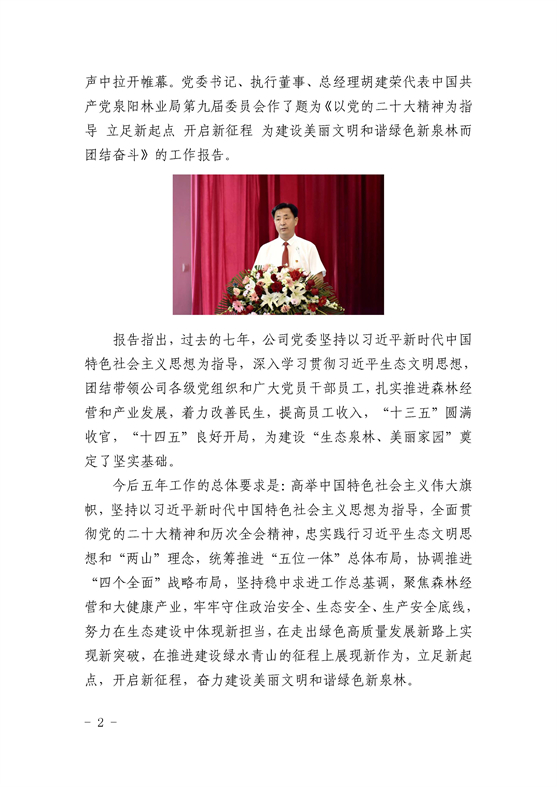 声中拉开帷幕。党委书记、执行董事、总经理胡建荣代表中国共产党泉阳林业局第九届委员会作了题为《以党的二十大精神为指导 立足新起点 开启新征程 为建设美丽文明和谐绿色新泉林而团结奋斗》的工作报告。

报告指出，过去的七年，公司党委坚持以习近平新时代中国特色社会主义思想为指导，深入学习贯彻习近平生态文明思想，团结带领公司各级党组织和广大党员干部员工，扎实推进森林经营和产业发展，着力改善民生，提高员工收入，“十三五”圆满收官，“十四五”良好开局，为建设“生态泉林、美丽家园”奠定了坚实基础。

今后五年工作的总体要求是：高举中国特色社会主义伟大旗帜，坚持以习近平新时代中国特色社会主义思想为指导，全面贯彻党的二十大精神和历次全会精神，忠实践行习近平生态文明思想和“两山”理念，统筹推进“五位一体”总体布局，协调推进“四个全面”战略布局，坚持稳中求进工作总基调，聚焦森林经营和大健康产业，牢牢守住政治安全、生态安全、生产安全底线，努力在生态建设中体现新担当，在走出绿色高质量发展新路上实现新突破，在推进建设绿水青山的征程上展现新作为，立足新起点，开启新征程，奋力建设美丽文明和谐绿色新泉林。

- 2 -